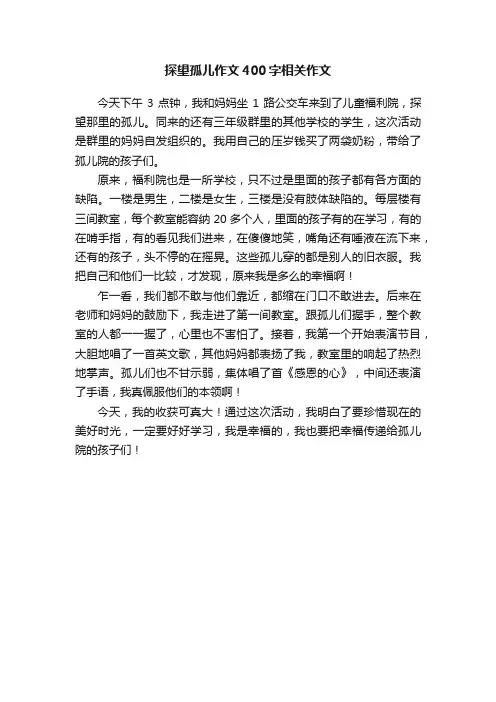 探望孤儿作文400字相关作文

今天下午 3 点钟，我和妈妈坐 1 路公交车来到了儿童福利院，探望那里的孤儿。同来的还有三年级群里的其他学校的学生，这次活动是群里的妈妈自发组织的。我用自己的压岁钱买了两袋奶粉，带给了孤儿院的孩子们。

原来，福利院也是一所学校，只不过是里面的孩子都有各方面的缺陷。一楼是男生，二楼是女生，三楼是没有肢体缺陷的。每层楼有三间教室，每个教室能容纳 20 多个人，里面的孩子有的在学习，有的在啃手指，有的看见我们进来，在傻傻地笑，嘴角还有唾液在流下来，还有的孩子，头不停的在摇晃。这些孤儿穿的都是别人的旧衣服。我把自己和他们一比较，才发现，原来我是多么的幸福啊！

乍一看，我们都不敢与他们靠近，都缩在门口不敢进去。后来在老师和妈妈的鼓励下，我走进了第一间教室。跟孤儿们握手，整个教室的人都一一握了，心里也不害怕了。接着，我第一个开始表演节目，大胆地唱了一首英文歌，其他妈妈都表扬了我，教室里的响起了热烈地掌声。孤儿们也不甘示弱，集体唱了首《感恩的心》，中间还表演了手语，我真佩服他们的本领啊！

今天，我的收获可真大！通过这次活动，我明白了要珍惜现在的美好时光，一定要好好学习，我是幸福的，我也要把幸福传递给孤儿院的孩子们！